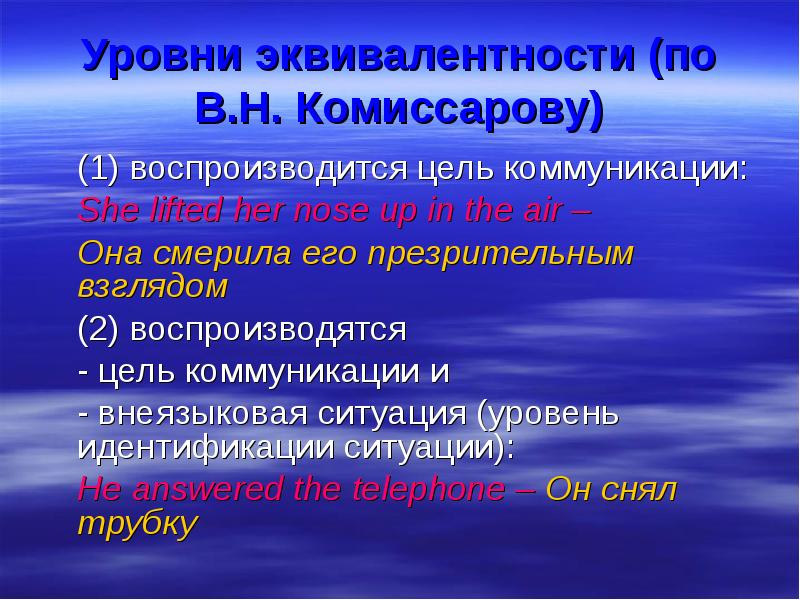 Уровни эквивалентности (по В.Н. Комиссарову)

(1) воспроизводится цель коммуникации:

She lifted her nose up in the air –

Она смерила его презрительным взглядом

(2) воспроизводятся

- цель коммуникации и

- внеязыковая ситуация (уровень идентификации ситуации):

He answered the telephone – Он снял трубку